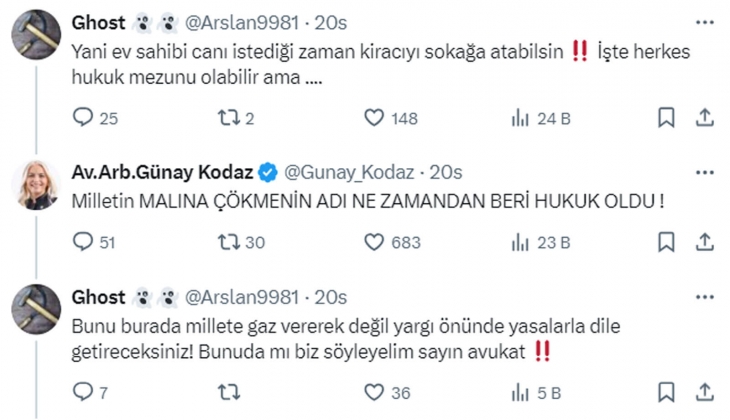 Ghost 👻👻 @Arslan9981 · 20s
Yani ev sahibi canı istediği zaman kiracıyı sokağa atabilsin ‼️ İşte herkes hukuk mezunu olabilir ama ....

25 2 148 24 B

Av.Arb.Günay Kodaz @Gunay_Kodaz · 20s
Milletin MALINA ÇÖKMENİN ADI NE ZAMANDAN BERİ HUKUK OLDU !

51 30 683 23 B

Ghost 👻👻 @Arslan9981 · 20s
Bunu burada millete gaz vererek değil yargı önünde yasalarla dile getireceksiniz! Bunuda mı biz söyleyelim sayın avukat ‼️

7 36 5 B